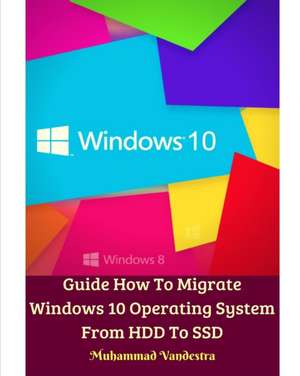 Windows 10

Windows 8

Guide How To Migrate Windows 10 Operating System From HDD To SSD

Muhammad Vandestra